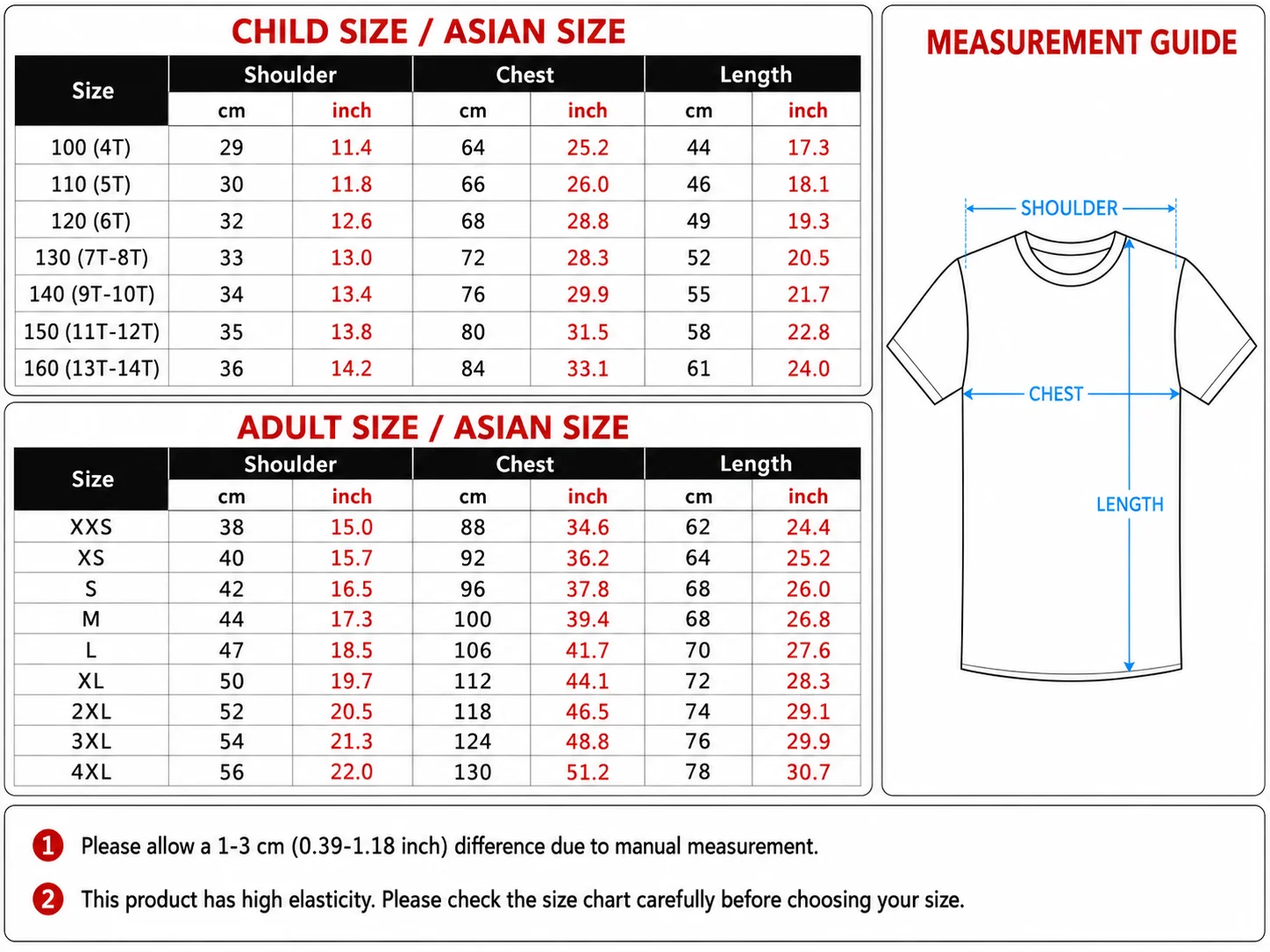 CHILD SIZE / ASIAN SIZE

| Size | Shoulder cm | Shoulder inch | Chest cm | Chest inch | Length cm | Length inch |
|---|---|---|---|---|---|---|
| 100 (4T) | 29 | 11.4 | 64 | 25.2 | 44 | 17.3 |
| 110 (5T) | 30 | 11.8 | 66 | 26.0 | 46 | 18.1 |
| 120 (6T) | 32 | 12.6 | 68 | 28.8 | 49 | 19.3 |
| 130 (7T-8T) | 33 | 13.0 | 72 | 28.3 | 52 | 20.5 |
| 140 (9T-10T) | 34 | 13.4 | 76 | 29.9 | 55 | 21.7 |
| 150 (11T-12T) | 35 | 13.8 | 80 | 31.5 | 58 | 22.8 |
| 160 (13T-14T) | 36 | 14.2 | 84 | 33.1 | 61 | 24.0 |

ADULT SIZE / ASIAN SIZE

| Size | Shoulder cm | Shoulder inch | Chest cm | Chest inch | Length cm | Length inch |
|---|---|---|---|---|---|---|
| XXS | 38 | 15.0 | 88 | 34.6 | 62 | 24.4 |
| XS | 40 | 15.7 | 92 | 36.2 | 64 | 25.2 |
| S | 42 | 16.5 | 96 | 37.8 | 68 | 26.0 |
| M | 44 | 17.3 | 100 | 39.4 | 68 | 26.8 |
| L | 47 | 18.5 | 106 | 41.7 | 70 | 27.6 |
| XL | 50 | 19.7 | 112 | 44.1 | 72 | 28.3 |
| 2XL | 52 | 20.5 | 118 | 46.5 | 74 | 29.1 |
| 3XL | 54 | 21.3 | 124 | 48.8 | 76 | 29.9 |
| 4XL | 56 | 22.0 | 130 | 51.2 | 78 | 30.7 |

MEASUREMENT GUIDE

SHOULDER
CHEST
LENGTH

1 Please allow a 1-3 cm (0.39-1.18 inch) difference due to manual measurement.

2 This product has high elasticity. Please check the size chart carefully before choosing your size.